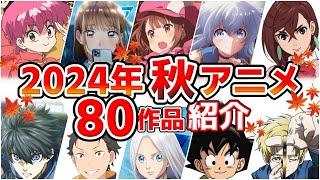 2024年 秋アニメ
80作品紹介